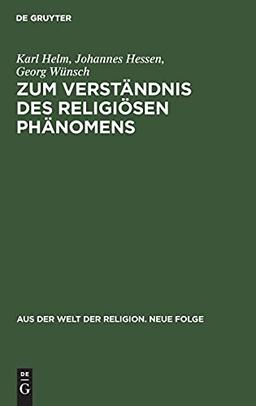 DE GRUYTER

Karl Helm, Johannes Hessen, Georg Wünsch

ZUM VERSTÄNDNIS DES RELIGIÖSEN PHÄNOMENS

AUS DER WELT DER RELIGION. NEUE FOLGE

DE
G